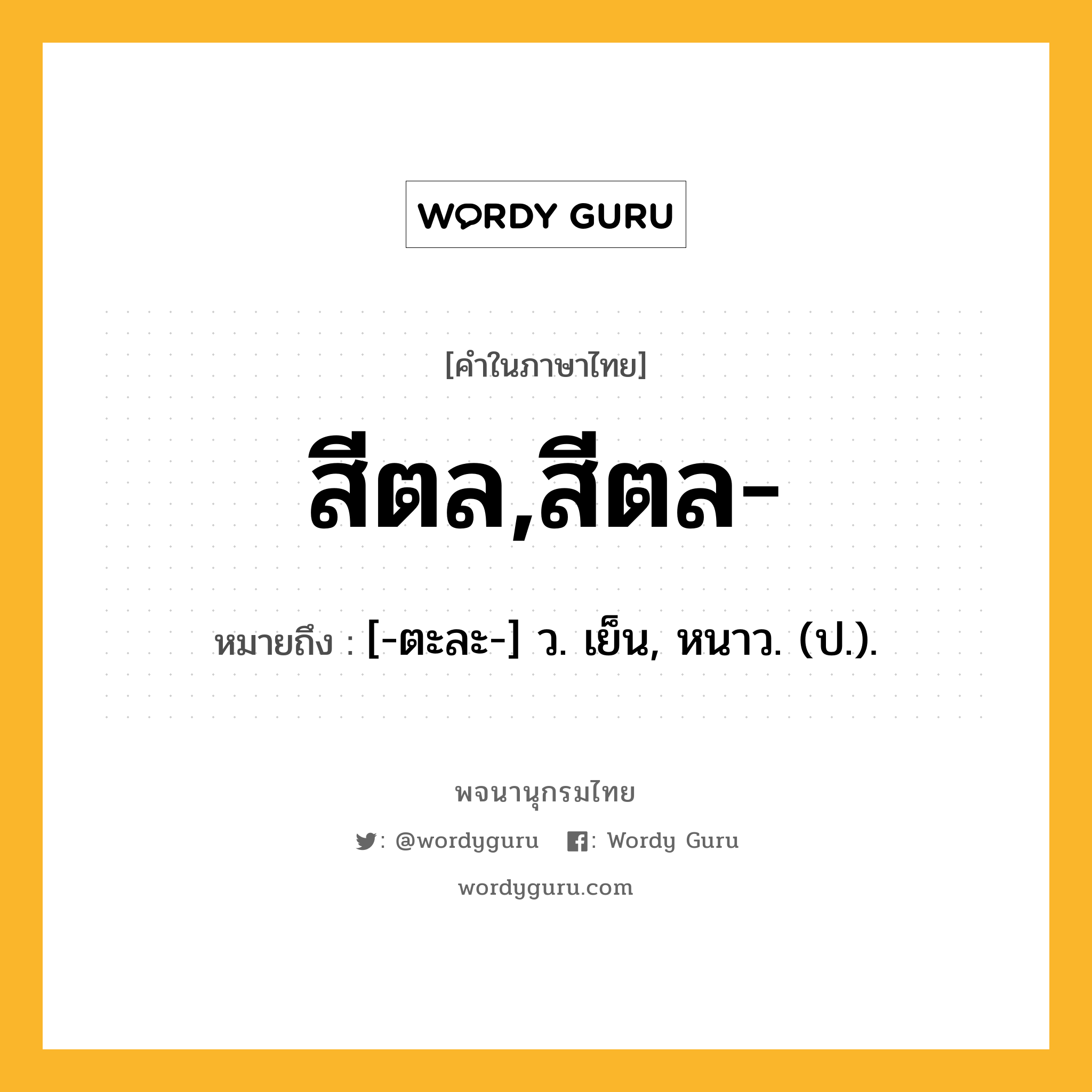 WORDY GURU

[คำในภาษาไทย]

สีตล,สีตล-

หมายถึง : [-ตะละ-] ว. เย็น, หนาว. (ป.).

พจนานุกรมไทย

: @wordyguru : Wordy Guru

wordyguru.com